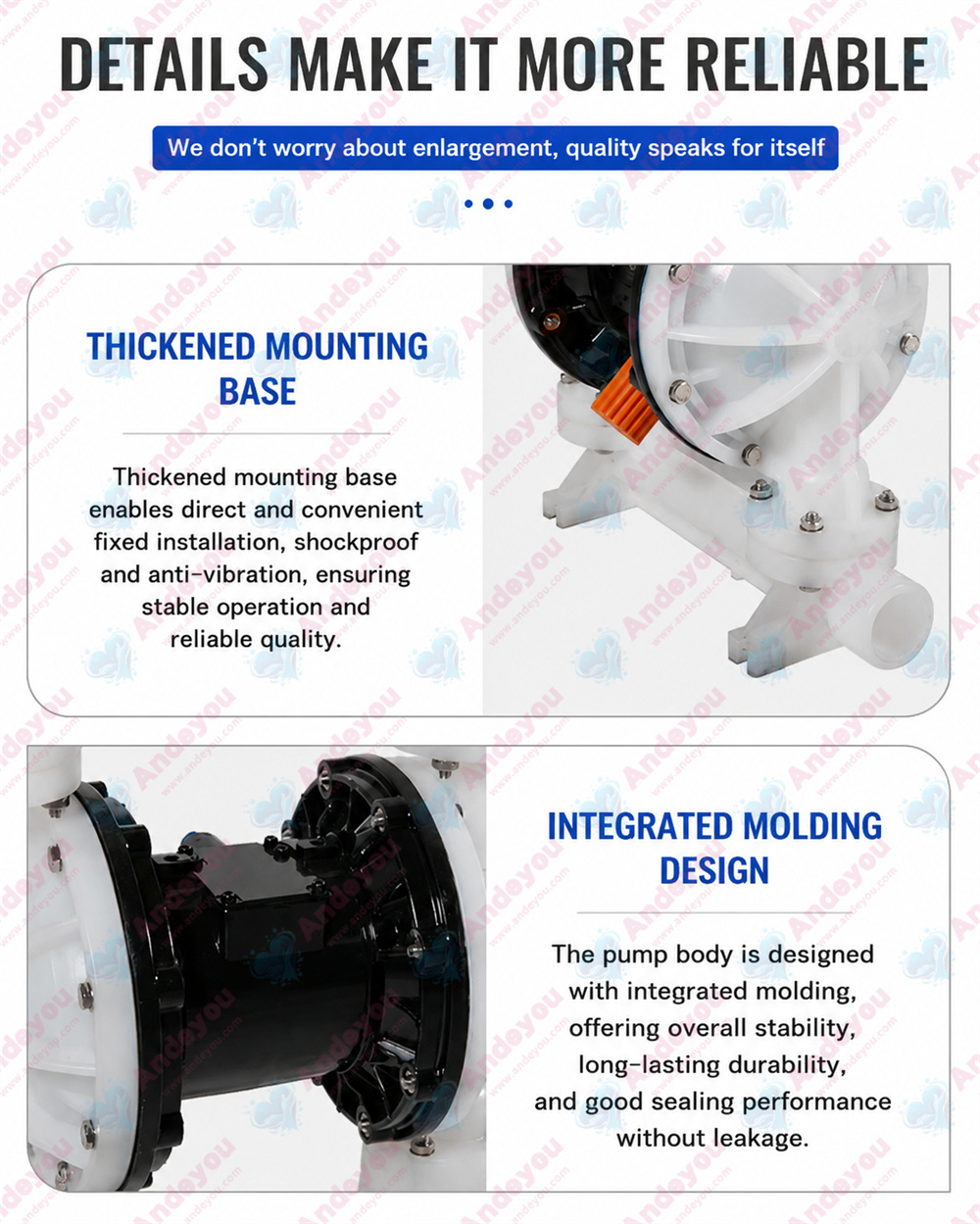 DETAILS MAKE IT MORE RELIABLE

We don't worry about enlargement, quality speaks for itself

THICKENED MOUNTING BASE

Thickened mounting base enables direct and convenient fixed installation, shockproof and anti-vibration, ensuring stable operation and reliable quality.

INTEGRATED MOLDING DESIGN

The pump body is designed with integrated molding, offering overall stability, long-lasting durability, and good sealing performance without leakage.

Andeyou
www.andeyou.com